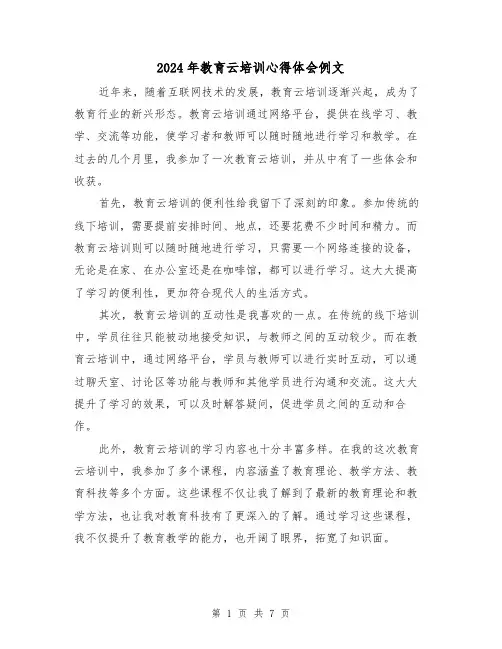 2024年教育云培训心得体会例文

近年来，随着互联网技术的发展，教育云培训逐渐兴起，成为了教育行业的新兴形态。教育云培训通过网络平台，提供在线学习、教学、交流等功能，使学习者和教师可以随时随地进行学习和教学。在过去的几个月里，我参加了一次教育云培训，并从中有了一些体会和收获。

首先，教育云培训的便利性给我留下了深刻的印象。参加传统的线下培训，需要提前安排时间、地点，还要花费不少时间和精力。而教育云培训则可以随时随地进行学习，只需要一个网络连接的设备，无论是在家、在办公室还是在咖啡馆，都可以进行学习。这大大提高了学习的便利性，更加符合现代人的生活方式。

其次，教育云培训的互动性是我喜欢的一点。在传统的线下培训中，学员往往只能被动地接受知识，与教师之间的互动较少。而在教育云培训中，通过网络平台，学员与教师可以进行实时互动，可以通过聊天室、讨论区等功能与教师和其他学员进行沟通和交流。这大大提升了学习的效果，可以及时解答疑问，促进学员之间的互动和合作。

此外，教育云培训的学习内容也十分丰富多样。在我的这次教育云培训中，我参加了多个课程，内容涵盖了教育理论、教学方法、教育科技等多个方面。这些课程不仅让我了解到了最新的教育理论和教学方法，也让我对教育科技有了更深入的了解。通过学习这些课程，我不仅提升了教育教学的能力，也开阔了眼界，拓宽了知识面。

第 1 页 共 7 页